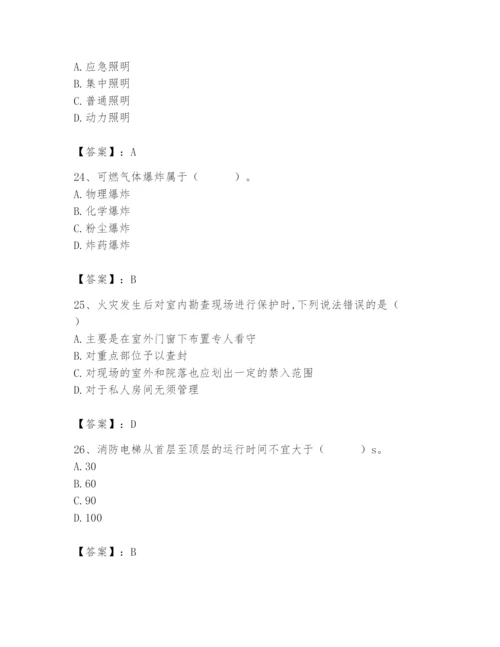 A. 应急照明
B. 集中照明
C. 普通照明
D. 动力照明

【答案】：A

24、可燃气体爆炸属于（　　）。
A. 物理爆炸
B. 化学爆炸
C. 粉尘爆炸
D. 炸药爆炸

【答案】：B

25、火灾发生后对室内勘查现场进行保护时，下列说法错误的是（　）
A. 主要是在室外门窗下布置专人看守
B. 对重点部位予以查封
C. 对现场的室外和院落也应划出一定的禁入范围
D. 对于私人房间无须管理

【答案】：D

26、消防电梯从首层至顶层的运行时间不宜大于（　　）s。
A. 30
B. 60
C. 90
D. 100

【答案】：B